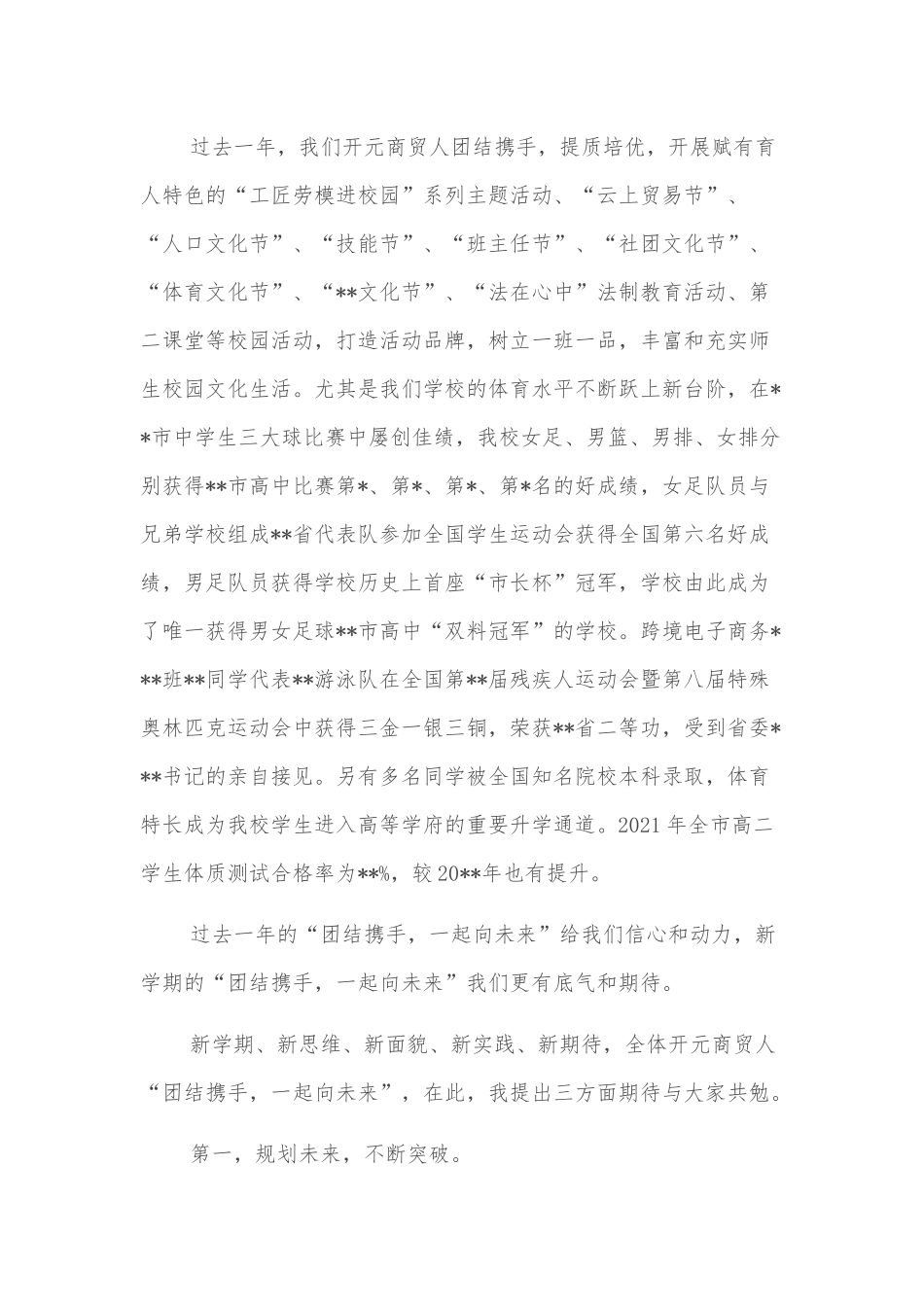 过去一年，我们开元商贸人团结携手，提质培优，开展赋有育人特色的“工匠劳模进校园”系列主题活动、“云上贸易节”、“人口文化节”、“技能节”、“班主任节”、“社团文化节”、“体育文化节”、“**文化节”、“法在心中”法制教育活动、第二课堂等校园活动，打造活动品牌，树立一班一品，丰富和充实师生校园文化生活。尤其是我们学校的体育水平不断跃上新台阶，在**市中学生三大球比赛中屡创佳绩，我校女足、男篮、男排、女排分别获得**市高中比赛第*、第*、第*、第*名的好成绩，女足队员与兄弟学校组成**省代表队参加全国学生运动会获得全国第六名好成绩，男足队员获得学校历史上首座“市长杯”冠军，学校由此成为了唯一获得男女足球**市高中“双料冠军”的学校。跨境电子商务***班**同学代表**游泳队在全国第**届残疾人运动会暨第八届特殊奥林匹克运动会中获得三金一银三铜，荣获**省二等功，受到省委***书记的亲自接见。另有多名同学被全国知名院校本科录取，体育特长成为我校学生进入高等学府的重要升学通道。2021 年全市高二学生体质测试合格率为**%，较 20**年也有提升。

过去一年的“团结携手，一起向未来”给我们信心和动力，新学期的“团结携手，一起向未来”我们更有底气和期待。

新学期、新思维、新面貌、新实践、新期待，全体开元商贸人“团结携手，一起向未来”，在此，我提出三方面期待与大家共勉。

第一，规划未来，不断突破。